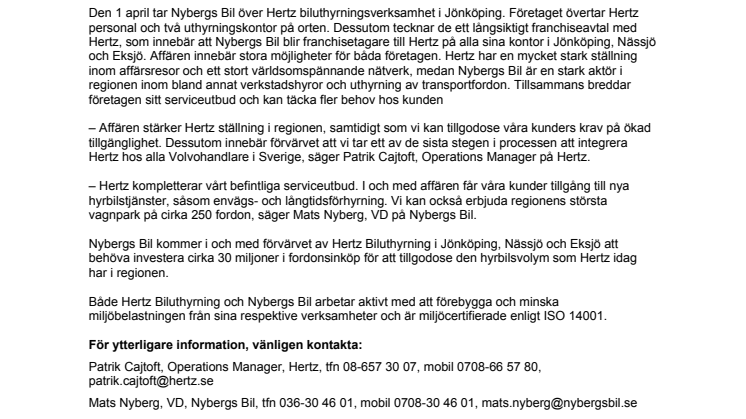 Den 1 april tar Nybergs Bil över Hertz biluthyrningsverksamhet i Jönköping. Företaget övertar Hertz personal och två uthyrningskontor på orten. Dessutom tecknar de ett långsiktigt franchiseavtal med Hertz, som innebär att Nybergs Bil blir franchisetagare till Hertz på alla sina kontor i Jönköping, Nässjö och Eksjö. Affären innebär stora möjligheter för båda företagen. Hertz har en mycket stark ställning inom affärsresor och ett stort världsomspännande nätverk, medan Nybergs Bil är en stark aktör i regionen inom bland annat verkstadshyror och uthyrning av transportfordon. Tillsammans breddar företagen sitt serviceutbud och kan täcka fler behov hos kunden

– Affären stärker Hertz ställning i regionen, samtidigt som vi kan tillgodose våra kunders krav på ökad tillgänglighet. Dessutom innebär förvärvet att vi tar ett av de sista stegen i processen att integrera Hertz hos alla Volvohandlare i Sverige, säger Patrik Cajtoft, Operations Manager på Hertz.

– Hertz kompletterar vårt befintliga serviceutbud. I och med affären får våra kunder tillgång till nya hyrbilstjänster, såsom envägs- och långtidsförhyrning. Vi kan också erbjuda regionens största vagnpark på cirka 250 fordon, säger Mats Nyberg, VD på Nybergs Bil.

Nybergs Bil kommer i och med förvärvet av Hertz Biluthyrning i Jönköping, Nässjö och Eksjö att behöva investera cirka 30 miljoner i fordonsinköp för att tillgodose den hyrbilsvolym som Hertz idag har i regionen.

Både Hertz Biluthyrning och Nybergs Bil arbetar aktivt med att förebygga och minska miljöbelastningen från sina respektive verksamheter och är miljöcertifierade enligt ISO 14001.

För ytterligare information, vänligen kontakta:

Patrik Cajtoft, Operations Manager, Hertz, tfn 08-657 30 07, mobil 0708-66 57 80, patrik.cajtoft@hertz.se

Mats Nyberg, VD, Nybergs Bil, tfn 036-30 46 01, mobil 0708-30 46 01, mats.nyberg@nybergsbil.se